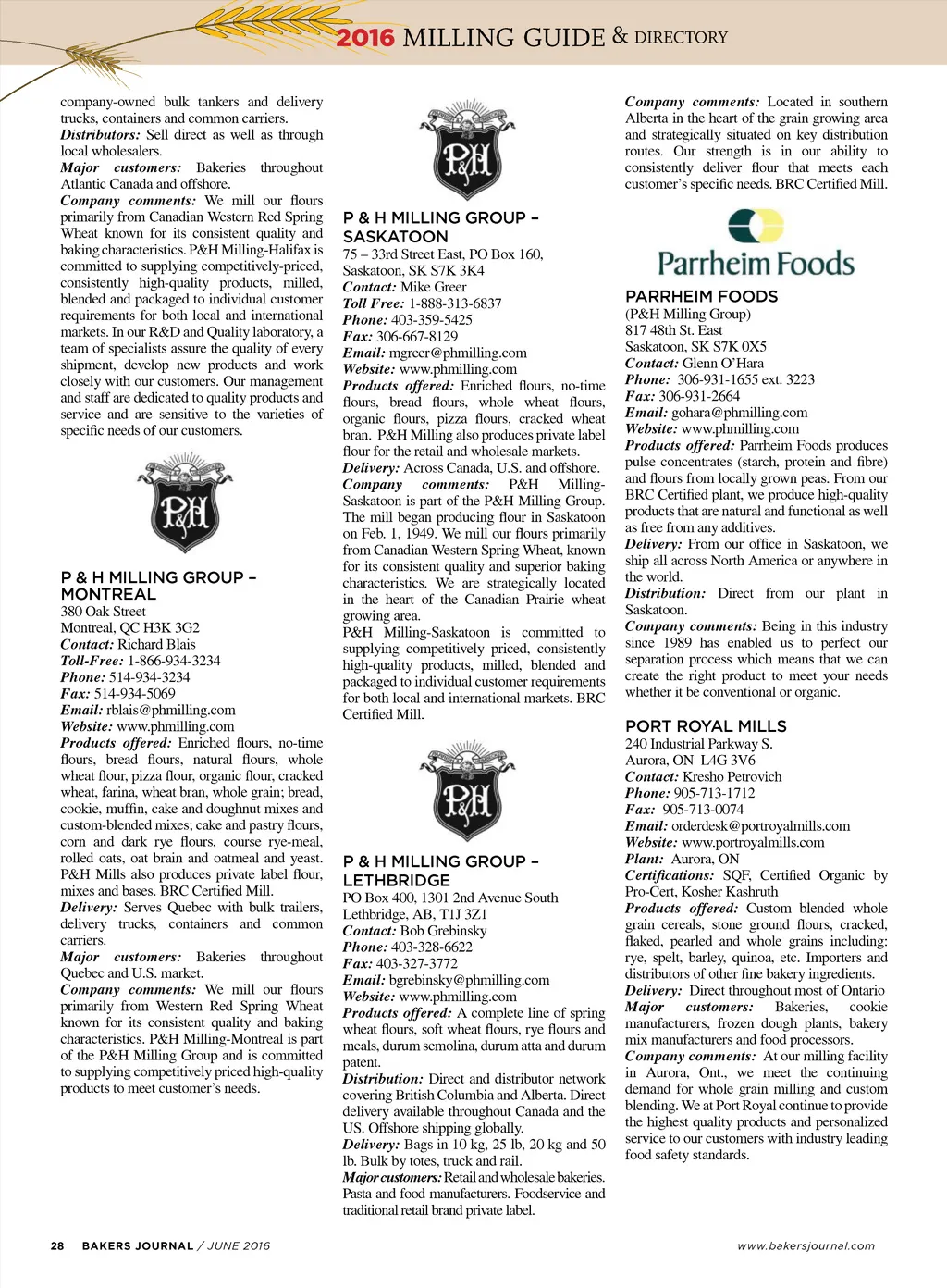 2016 MILLING GUIDE & DIRECTORY

company-owned bulk tankers and delivery trucks, containers and common carriers.
Distributors: Sell direct as well as through local wholesalers.
Major customers: Bakeries throughout Atlantic Canada and offshore.
Company comments: We mill our flours primarily from Canadian Western Red Spring Wheat known for its consistent quality and baking characteristics. P&H Milling-Halifax is committed to supplying competitively-priced, consistently high-quality products, milled, blended and packaged to individual customer requirements for both local and international markets. In our R&D and Quality laboratory, a team of specialists assure the quality of every shipment, develop new products and work closely with our customers. Our management and staff are dedicated to quality products and service and are sensitive to the varieties of specific needs of our customers.

P&H

P & H MILLING GROUP – MONTREAL
380 Oak Street
Montreal, QC H3K 3G2
Contact: Richard Blais
Toll-Free: 1-866-934-3234
Phone: 514-934-3234
Fax: 514-934-5069
Email: rblais@phmilling.com
Website: www.phmilling.com
Products offered: Enriched flours, no-time flours, bread flours, natural flours, whole wheat flour, pizza flour, organic flour, cracked wheat, farina, wheat bran, whole grain; bread, cookie, muffin, cake and doughnut mixes and custom-blended mixes; cake and pastry flours, corn and dark rye flours, course rye-meal, rolled oats, oat brain and oatmeal and yeast. P&H Mills also produces private label flour, mixes and bases. BRC Certified Mill.
Delivery: Serves Quebec with bulk trailers, delivery trucks, containers and common carriers.
Major customers: Bakeries throughout Quebec and U.S. market.
Company comments: We mill our flours primarily from Western Red Spring Wheat known for its consistent quality and baking characteristics. P&H Milling-Montreal is part of the P&H Milling Group and is committed to supplying competitively priced high-quality products to meet customer's needs.

P&H

P & H MILLING GROUP – SASKATOON
75 – 33rd Street East, PO Box 160,
Saskatoon, SK S7K 3K4
Contact: Mike Greer
Toll Free: 1-888-313-6837
Phone: 403-359-5425
Fax: 306-667-8129
Email: mgreer@phmilling.com
Website: www.phmilling.com
Products offered: Enriched flours, no-time flours, bread flours, whole wheat flours, organic flours, pizza flours, cracked wheat bran. P&H Milling also produces private label flour for the retail and wholesale markets.
Delivery: Across Canada, U.S. and offshore.
Company comments: P&H Milling-Saskatoon is part of the P&H Milling Group. The mill began producing flour in Saskatoon on Feb. 1, 1949. We mill our flours primarily from Canadian Western Spring Wheat, known for its consistent quality and superior baking characteristics. We are strategically located in the heart of the Canadian Prairie wheat growing area.
P&H Milling-Saskatoon is committed to supplying competitively priced, consistently high-quality products, milled, blended and packaged to individual customer requirements for both local and international markets. BRC Certified Mill.

P&H

P & H MILLING GROUP – LETHBRIDGE
PO Box 400, 1301 2nd Avenue South
Lethbridge, AB, T1J 3Z1
Contact: Bob Grebinsky
Phone: 403-328-6622
Fax: 403-327-3772
Email: bgrebinsky@phmilling.com
Website: www.phmilling.com
Products offered: A complete line of spring wheat flours, soft wheat flours, rye flours and meals, durum semolina, durum atta and durum patent.
Distribution: Direct and distributor network covering British Columbia and Alberta. Direct delivery available throughout Canada and the US. Offshore shipping globally.
Delivery: Bags in 10 kg, 25 lb, 20 kg and 50 lb. Bulk by totes, truck and rail.
Major customers: Retail and wholesale bakeries. Pasta and food manufacturers. Foodservice and traditional retail brand private label.

Company comments: Located in southern Alberta in the heart of the grain growing area and strategically situated on key distribution routes. Our strength is in our ability to consistently deliver flour that meets each customer's specific needs. BRC Certified Mill.

Parrheim Foods

PARRHEIM FOODS
(P&H Milling Group)
817 48th St. East
Saskatoon, SK S7K 0X5
Contact: Glenn O'Hara
Phone: 306-931-1655 ext. 3223
Fax: 306-931-2664
Email: gohara@phmilling.com
Website: www.phmilling.com
Products offered: Parrheim Foods produces pulse concentrates (starch, protein and fibre) and flours from locally grown peas. From our BRC Certified plant, we produce high-quality products that are natural and functional as well as free from any additives.
Delivery: From our office in Saskatoon, we ship all across North America or anywhere in the world.
Distribution: Direct from our plant in Saskatoon.
Company comments: Being in this industry since 1989 has enabled us to perfect our separation process which means that we can create the right product to meet your needs whether it be conventional or organic.

PORT ROYAL MILLS
240 Industrial Parkway S.
Aurora, ON L4G 3V6
Contact: Kresho Petrovich
Phone: 905-713-1712
Fax: 905-713-0074
Email: orderdesk@portroyalmills.com
Website: www.portroyalmills.com
Plant: Aurora, ON
Certifications: SQF, Certified Organic by Pro-Cert, Kosher Kashruth
Products offered: Custom blended whole grain cereals, stone ground flours, cracked, flaked, pearled and whole grains including: rye, spelt, barley, quinoa, etc. Importers and distributors of other fine bakery ingredients.
Delivery: Direct throughout most of Ontario
Major customers: Bakeries, cookie manufacturers, frozen dough plants, bakery mix manufacturers and food processors.
Company comments: At our milling facility in Aurora, Ont., we meet the continuing demand for whole grain milling and custom blending. We at Port Royal continue to provide the highest quality products and personalized service to our customers with industry leading food safety standards.

28 BAKERS JOURNAL / JUNE 2016 www.bakersjournal.com